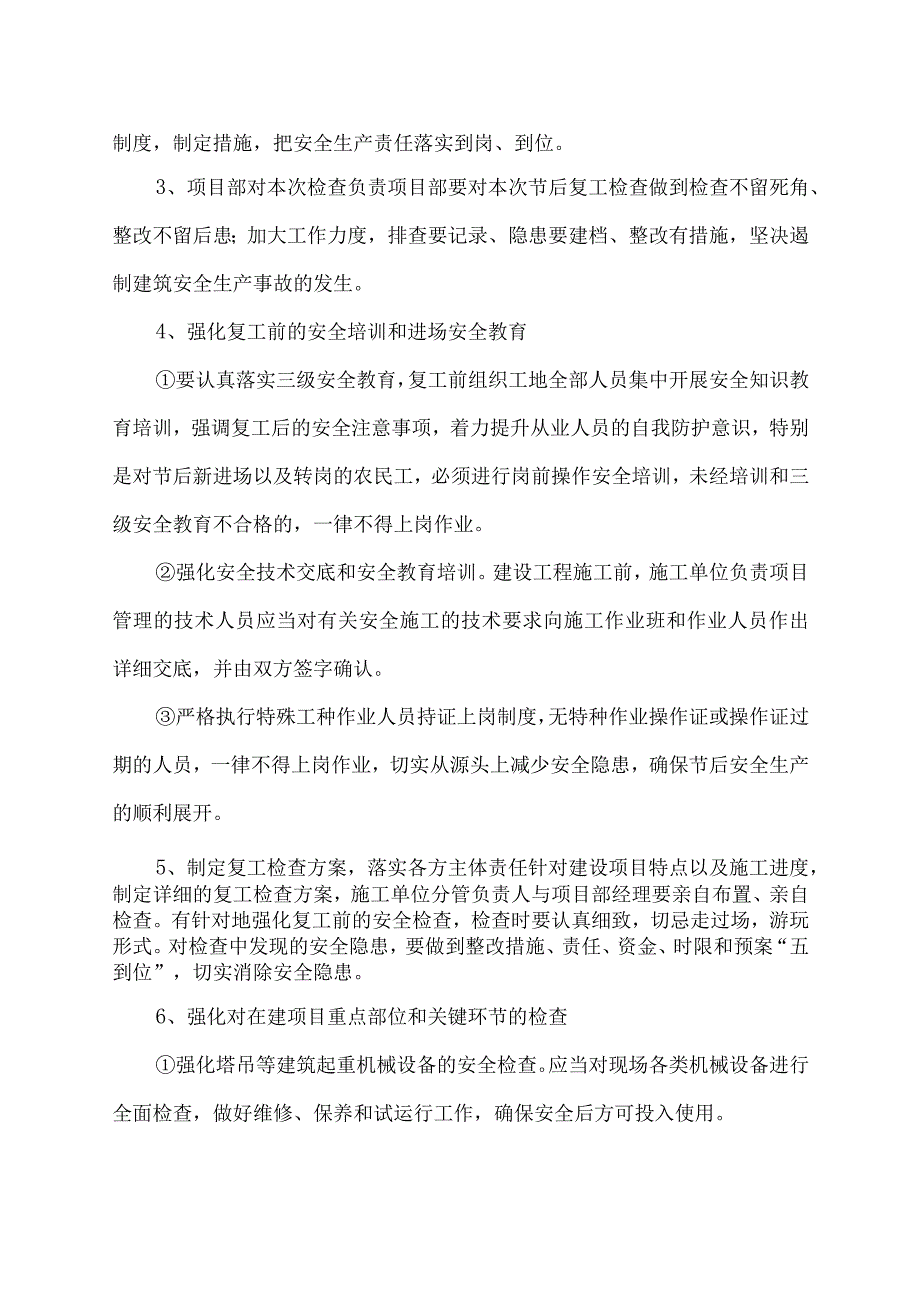 制度，制定措施，把安全生产责任落实到岗、到位。

3、项目部对本次检查负责项目部要对本次节后复工检查做到检查不留死角、整改不留后患；加大工作力度，排查要记录、隐患要建档、整改有措施，坚决遏制建筑安全生产事故的发生。

4、强化复工前的安全培训和进场安全教育

①要认真落实三级安全教育，复工前组织工地全部人员集中开展安全知识教育培训，强调复工后的安全注意事项，着力提升从业人员的自我防护意识，特别是对节后新进场以及转岗的农民工，必须进行岗前操作安全培训，未经培训和三级安全教育不合格的，一律不得上岗作业。

②强化安全技术交底和安全教育培训。建设工程施工前，施工单位负责项目管理的技术人员应当对有关安全施工的技术要求向施工作业班和作业人员作出详细交底，并由双方签字确认。

③严格执行特殊工种作业人员持证上岗制度，无特种作业操作证或操作证过期的人员，一律不得上岗作业，切实从源头上减少安全隐患，确保节后安全生产的顺利展开。

5、制定复工检查方案，落实各方主体责任针对建设项目特点以及施工进度，制定详细的复工检查方案，施工单位分管负责人与项目部经理要亲自布置、亲自检查。有针对地强化复工前的安全检查，检查时要认真细致，切忌走过场，游玩形式。对检查中发现的安全隐患，要做到整改措施、责任、资金、时限和预案“五到位”，切实消除安全隐患。

6、强化对在建项目重点部位和关键环节的检查

①强化塔吊等建筑起重机械设备的安全检查。应当对现场各类机械设备进行全面检查，做好维修、保养和试运行工作，确保安全后方可投入使用。